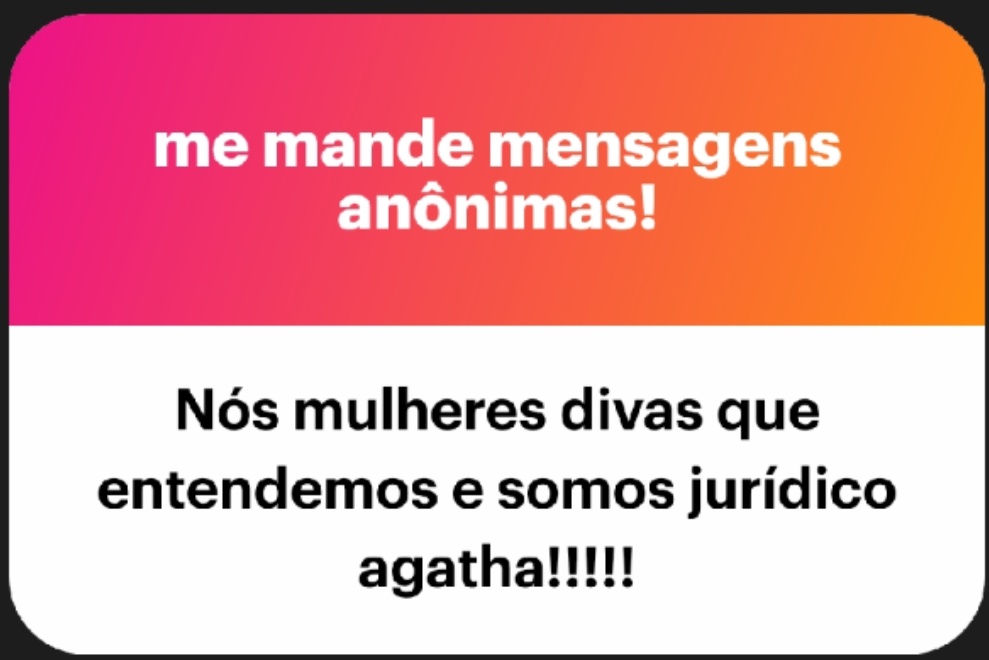 me mande mensagens anônimas!

Nós mulheres divas que entendemos e somos jurídico agatha!!!!!